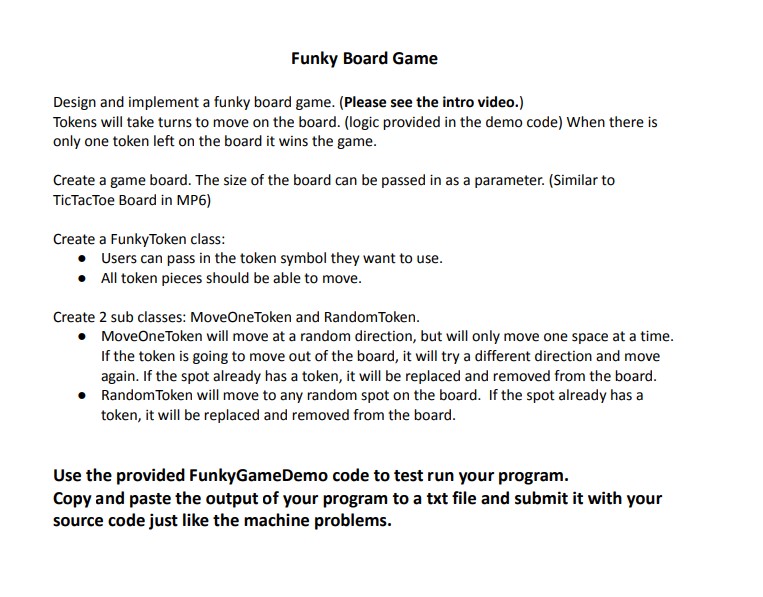 Funky Board Game

Design and implement a funky board game. (Please see the intro video.)
Tokens will take turns to move on the board. (logic provided in the demo code) When there is only one token left on the board it wins the game.

Create a game board. The size of the board can be passed in as a parameter. (Similar to TicTacToe Board in MP6)

Create a FunkyToken class:
- Users can pass in the token symbol they want to use.
- All token pieces should be able to move.

Create 2 sub classes: MoveOneToken and RandomToken.
- MoveOneToken will move at a random direction, but will only move one space at a time. If the token is going to move out of the board, it will try a different direction and move again. If the spot already has a token, it will be replaced and removed from the board.
- RandomToken will move to any random spot on the board. If the spot already has a token, it will be replaced and removed from the board.

Use the provided FunkyGameDemo code to test run your program.
Copy and paste the output of your program to a txt file and submit it with your source code just like the machine problems.